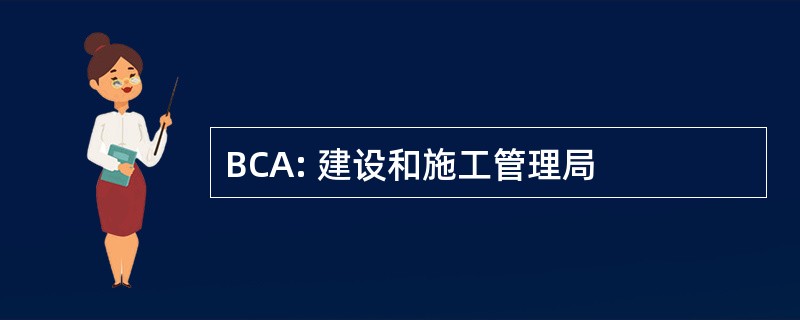 BCA: 建设和施工管理局